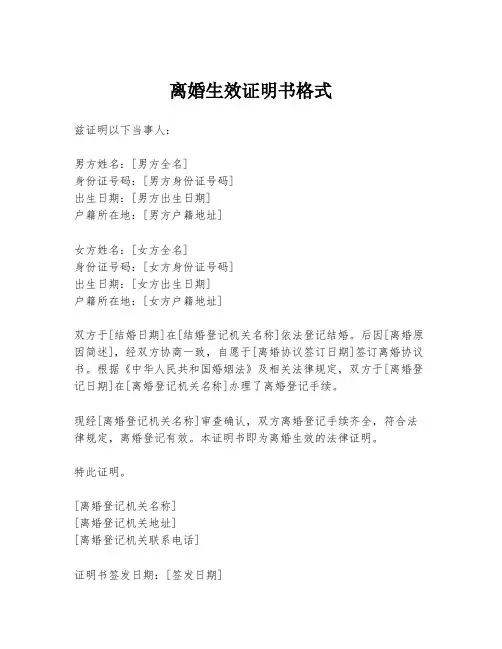 离婚生效证明书格式

兹证明以下当事人：

男方姓名：[男方全名]
身份证号码：[男方身份证号码]
出生日期：[男方出生日期]
户籍所在地：[男方户籍地址]

女方姓名：[女方全名]
身份证号码：[女方身份证号码]
出生日期：[女方出生日期]
户籍所在地：[女方户籍地址]

双方于[结婚日期]在[结婚登记机关名称]依法登记结婚。后因[离婚原因简述]，经双方协商一致，自愿于[离婚协议签订日期]签订离婚协议书。根据《中华人民共和国婚姻法》及相关法律规定，双方于[离婚登记日期]在[离婚登记机关名称]办理了离婚登记手续。

现经[离婚登记机关名称]审查确认，双方离婚登记手续齐全，符合法律规定，离婚登记有效。本证明书即为离婚生效的法律证明。

特此证明。

[离婚登记机关名称]
[离婚登记机关地址]
[离婚登记机关联系电话]

证明书签发日期：[签发日期]